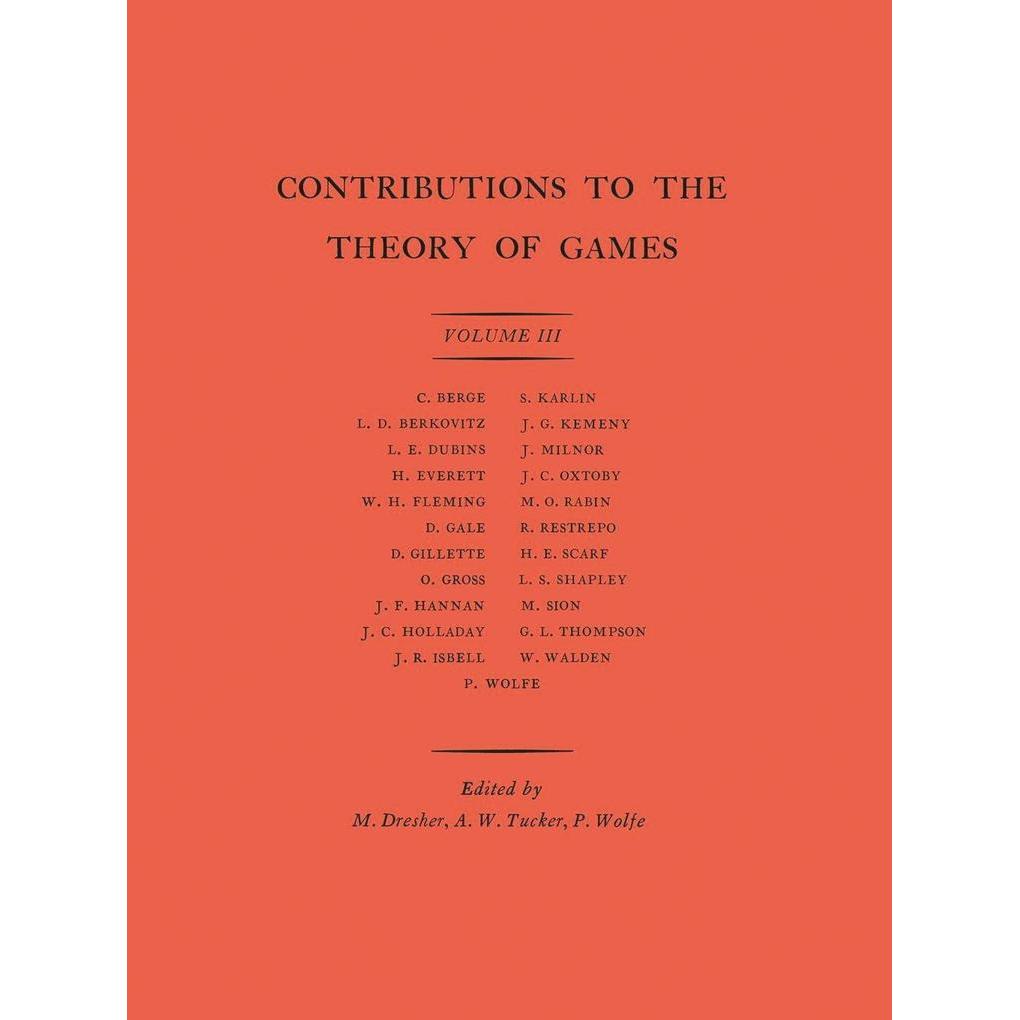 CONTRIBUTIONS TO THE THEORY OF GAMES

VOLUME III

C. BERGE
L. D. BERKOVITZ
L. E. DUBINS
H. EVERETT
W. H. FLEMING
D. GALE
D. GILLETTE
O. GROSS
J. F. HANNAN
J. C. HOLLADAY
J. R. ISBELL

S. KARLIN
J. G. KEMENY
J. MILNOR
J. C. OXTOBY
M. O. RABIN
R. RESTREPO
H. E. SCARF
L. S. SHAPLEY
M. SION
G. L. THOMPSON
W. WALDEN

P. WOLFE

Edited by
M. Dresher, A. W. Tucker, P. Wolfe